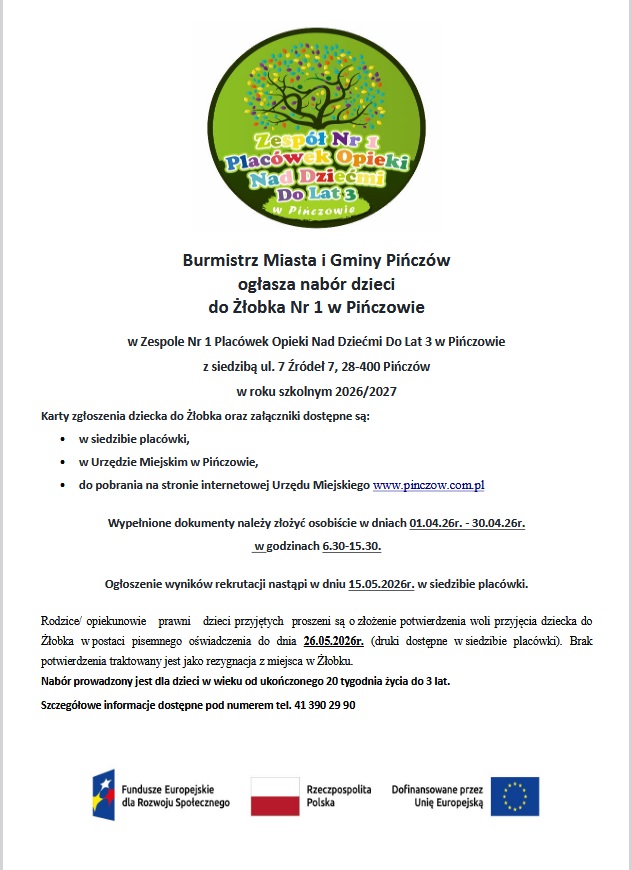 Zespół Nr 1
Placówek Opieki
Nad Dziećmi
Do Lat 3
w Pińczowie

Burmistrz Miasta i Gminy Pińczów
ogłasza nabór dzieci
do Żłobka Nr 1 w Pińczowie

w Zespole Nr 1 Placówek Opieki Nad Dziećmi Do Lat 3 w Pińczowie
z siedzibą ul. 7 Źródeł 7, 28-400 Pińczów
w roku szkolnym 2026/2027

Karty zgłoszenia dziecka do Żłobka oraz załączniki dostępne są:

• w siedzibie placówki,
• w Urzędzie Miejskim w Pińczowie,
• do pobrania na stronie internetowej Urzędu Miejskiego www.pinczow.com.pl

Wypełnione dokumenty należy złożyć osobiście w dniach 01.04.26r. - 30.04.26r.
w godzinach 6.30-15.30.

Ogłoszenie wyników rekrutacji nastąpi w dniu 15.05.2026r. w siedzibie placówki.

Rodzice/ opiekunowie prawni dzieci przyjętych proszeni są o złożenie potwierdzenia woli przyjęcia dziecka do Żłobka w postaci pisemnego oświadczenia do dnia 26.05.2026r. (druki dostępne w siedzibie placówki). Brak potwierdzenia traktowany jest jako rezygnacja z miejsca w Żłobku.

Nabór prowadzony jest dla dzieci w wieku od ukończonego 20 tygodnia życia do 3 lat.

Szczegółowe informacje dostępne pod numerem tel. 41 390 29 90

Fundusze Europejskie
dla Rozwoju Społecznego

Rzeczpospolita
Polska

Dofinansowane przez
Unię Europejską